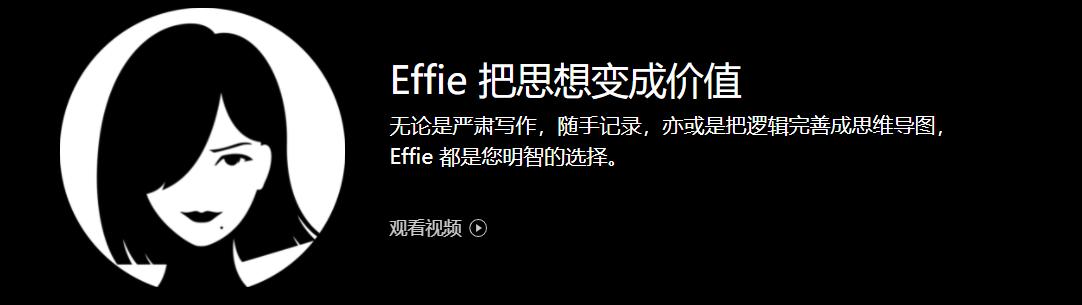 Effie 把思想变成价值

无论是严肃写作，随手记录，亦或是把逻辑完善成思维导图，Effie 都是您明智的选择。

观看视频